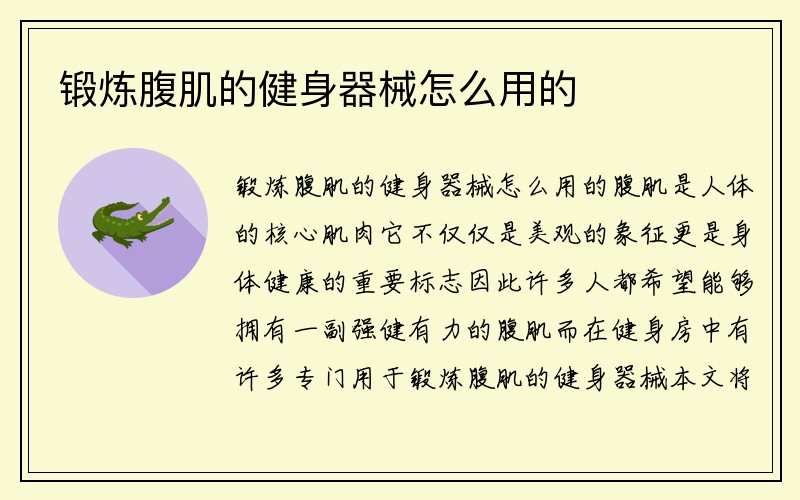 锻炼腹肌的健身器械怎么用的

锻炼腹肌的健身器械怎么用的腹肌是人体的核心肌肉它不仅仅是美观的象征更是身体健康的重要标志因此许多人都希望能够拥有一副强健有力的腹肌而在健身房中有许多专门用于锻炼腹肌的健身器械本文将